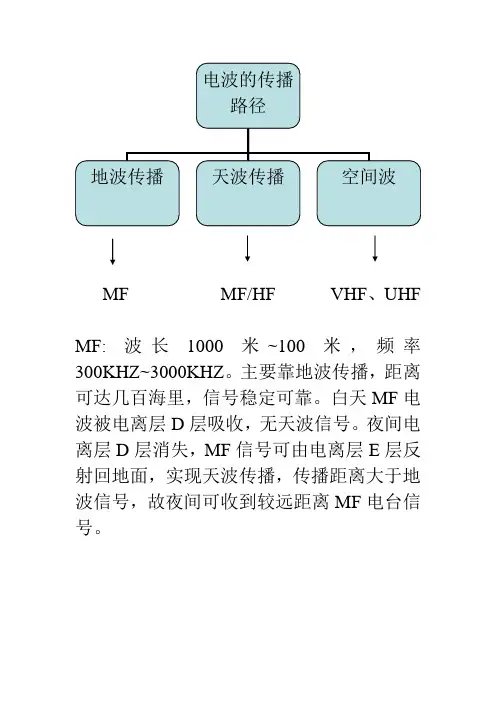 电波的传播路径

地波传播

天波传播

空间波

MF

MF/HF

VHF、UHF

MF: 波长 1000 米~100 米，频率 300KHZ~3000KHZ。主要靠地波传播，距离可达几百海里，信号稳定可靠。白天 MF 电波被电离层 D 层吸收，无天波信号。夜间电离层 D 层消失，MF 信号可由电离层 E 层反射回地面，实现天波传播，传播距离大于地波信号，故夜间可收到较远距离 MF 电台信号。